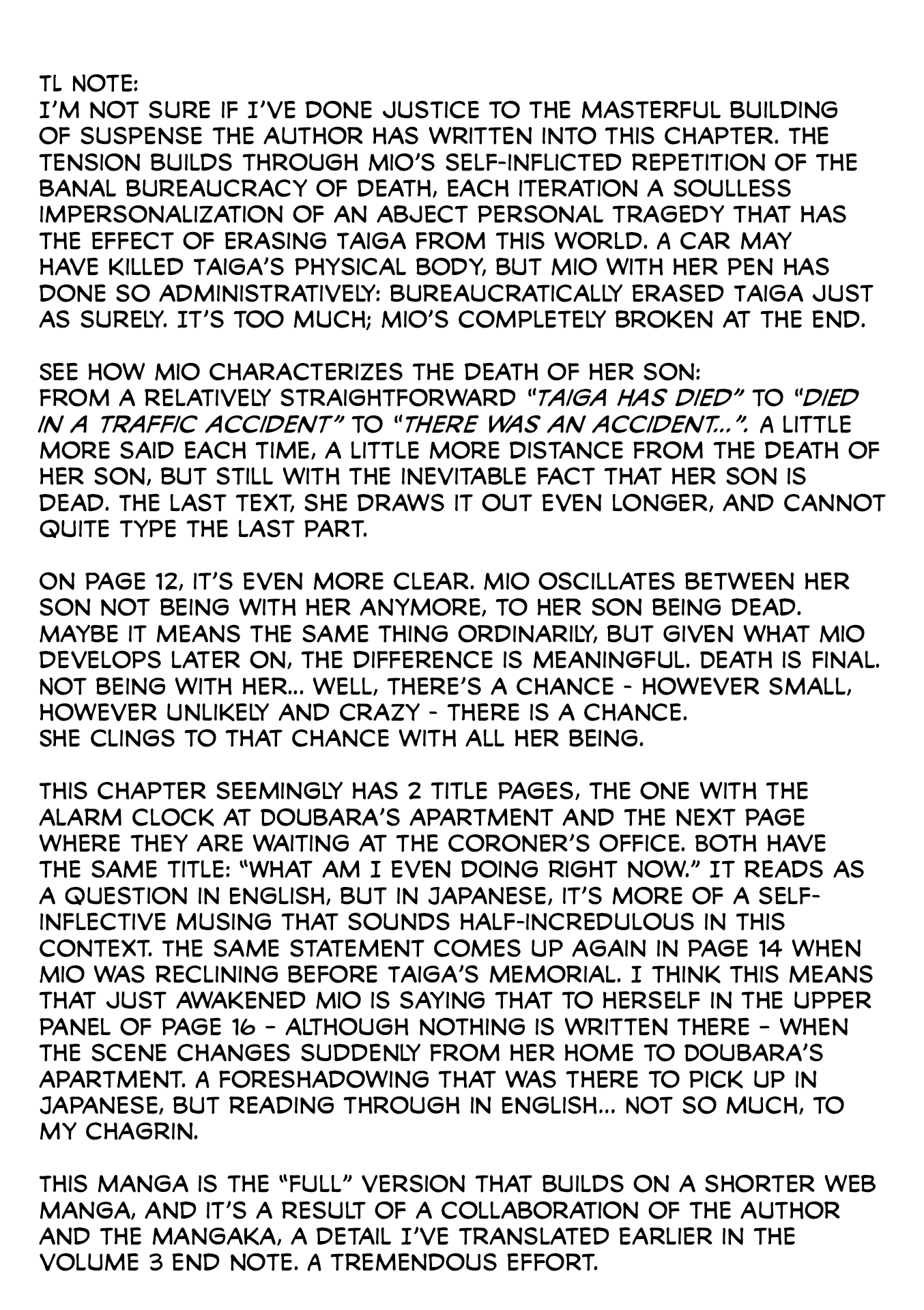 TL NOTE:
I'M NOT SURE IF I'VE DONE JUSTICE TO THE MASTERFUL BUILDING OF SUSPENSE THE AUTHOR HAS WRITTEN INTO THIS CHAPTER. THE TENSION BUILDS THROUGH MIO'S SELF-INFLICTED REPETITION OF THE BANAL BUREAUCRACY OF DEATH, EACH ITERATION A SOULLESS IMPERSONALIZATION OF AN ABJECT PERSONAL TRAGEDY THAT HAS THE EFFECT OF ERASING TAIGA FROM THIS WORLD. A CAR MAY HAVE KILLED TAIGA'S PHYSICAL BODY, BUT MIO WITH HER PEN HAS DONE SO ADMINISTRATIVELY: BUREAUCRATICALLY ERASED TAIGA JUST AS SURELY. IT'S TOO MUCH; MIO'S COMPLETELY BROKEN AT THE END.

SEE HOW MIO CHARACTERIZES THE DEATH OF HER SON:
FROM A RELATIVELY STRAIGHTFORWARD "TAIGA HAS DIED" TO "DIED IN A TRAFFIC ACCIDENT" TO "THERE WAS AN ACCIDENT...". A LITTLE MORE SAID EACH TIME, A LITTLE MORE DISTANCE FROM THE DEATH OF HER SON, BUT STILL WITH THE INEVITABLE FACT THAT HER SON IS DEAD. THE LAST TEXT, SHE DRAWS IT OUT EVEN LONGER, AND CANNOT QUITE TYPE THE LAST PART.

ON PAGE 12, IT'S EVEN MORE CLEAR. MIO OSCILLATES BETWEEN HER SON NOT BEING WITH HER ANYMORE, TO HER SON BEING DEAD. MAYBE IT MEANS THE SAME THING ORDINARILY, BUT GIVEN WHAT MIO DEVELOPS LATER ON, THE DIFFERENCE IS MEANINGFUL. DEATH IS FINAL. NOT BEING WITH HER... WELL, THERE'S A CHANCE - HOWEVER SMALL, HOWEVER UNLIKELY AND CRAZY - THERE IS A CHANCE.
SHE CLINGS TO THAT CHANCE WITH ALL HER BEING.

THIS CHAPTER SEEMINGLY HAS 2 TITLE PAGES, THE ONE WITH THE ALARM CLOCK AT DOUBARA'S APARTMENT AND THE NEXT PAGE WHERE THEY ARE WAITING AT THE CORONER'S OFFICE. BOTH HAVE THE SAME TITLE: "WHAT AM I EVEN DOING RIGHT NOW." IT READS AS A QUESTION IN ENGLISH, BUT IN JAPANESE, IT'S MORE OF A SELF-INFLECTIVE MUSING THAT SOUNDS HALF-INCREDULOUS IN THIS CONTEXT. THE SAME STATEMENT COMES UP AGAIN IN PAGE 14 WHEN MIO WAS RECLINING BEFORE TAIGA'S MEMORIAL. I THINK THIS MEANS THAT JUST AWAKENED MIO IS SAYING THAT TO HERSELF IN THE UPPER PANEL OF PAGE 16 - ALTHOUGH NOTHING IS WRITTEN THERE - WHEN THE SCENE CHANGES SUDDENLY FROM HER HOME TO DOUBARA'S APARTMENT. A FORESHADOWING THAT WAS THERE TO PICK UP IN JAPANESE, BUT READING THROUGH IN ENGLISH... NOT SO MUCH, TO MY CHAGRIN.

THIS MANGA IS THE "FULL" VERSION THAT BUILDS ON A SHORTER WEB MANGA, AND IT'S A RESULT OF A COLLABORATION OF THE AUTHOR AND THE MANGAKA, A DETAIL I'VE TRANSLATED EARLIER IN THE VOLUME 3 END NOTE. A TREMENDOUS EFFORT.